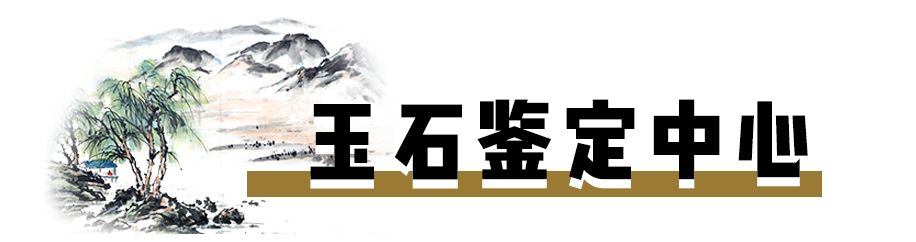 玉石鉴定中心